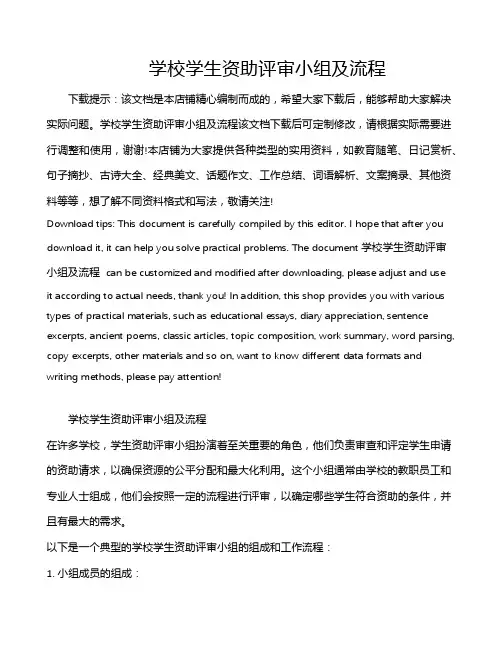 学校学生资助评审小组及流程

下载提示：该文档是本店铺精心编制而成的，希望大家下载后，能够帮助大家解决实际问题。学校学生资助评审小组及流程该文档下载后可定制修改，请根据实际需要进行调整和使用，谢谢!本店铺为大家提供各种类型的实用资料，如教育随笔、日记赏析、句子摘抄、古诗大全、经典美文、话题作文、工作总结、词语解析、文案摘录、其他资料等等，想了解不同资料格式和写法，敬请关注!

Download tips: This document is carefully compiled by this editor. I hope that after you download it, it can help you solve practical problems. The document 学校学生资助评审小组及流程 can be customized and modified after downloading, please adjust and use it according to actual needs, thank you! In addition, this shop provides you with various types of practical materials, such as educational essays, diary appreciation, sentence excerpts, ancient poems, classic articles, topic composition, work summary, word parsing, copy excerpts, other materials and so on, want to know different data formats and writing methods, please pay attention!

学校学生资助评审小组及流程

在许多学校，学生资助评审小组扮演着至关重要的角色，他们负责审查和评定学生申请的资助请求，以确保资源的公平分配和最大化利用。这个小组通常由学校的教职员工和专业人士组成，他们会按照一定的流程进行评审，以确定哪些学生符合资助的条件，并且有最大的需求。

以下是一个典型的学校学生资助评审小组的组成和工作流程：

1. 小组成员的组成：